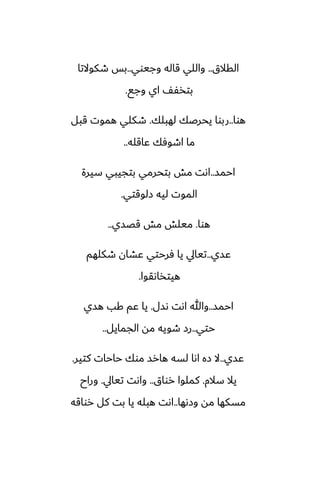 الطلاق.. واللي قاله وجعني..بس شكولاتا بتخفف اي وجع.

هنا..ربنا يحرصك لهبلك. شكلي هموت قبل ما اشوفك عاقله..

احمد..انت مش بتحرمي بتجيبي سيرة الموت ليه دلوقتي.

هنا. معلش مش قصدي..

عدي..تعالي يا فرحتي عشان شكلهم هيتخانقوا.

احمد..والله انت ندل. يا عم طب هدي حتي..رد شويه من الجمايل..

عدي..لا ده انا لسه هاخد منك حاجات كتير. يلا سلام. كملوا خناق.. وانت تعالي. وراح مسكها من ودنها..انت هبله يا بت كل خناقه